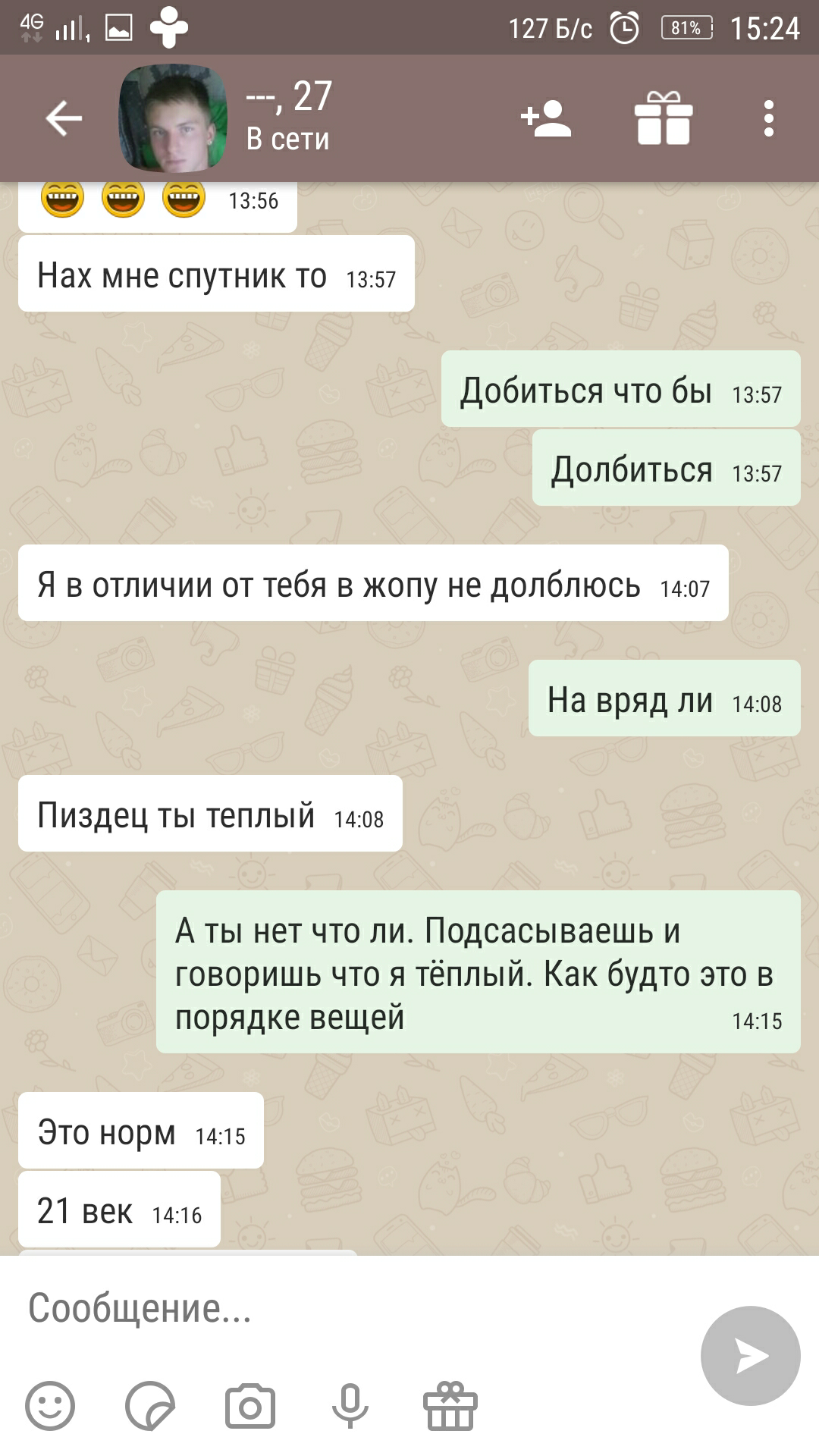 4G 127 Б/с 81% 15:24

---, 27
В сети

13:56

Нах мне спутник то 13:57

Добиться что бы 13:57

Долбиться 13:57

Я в отличии от тебя в жопу не долблюсь 14:07

На вряд ли 14:08

Пиздец ты теплый 14:08

А ты нет что ли. Подсасываешь и говоришь что я тёплый. Как будто это в порядке вещей 14:15

Это норм 14:15

21 век 14:16

Сообщение...